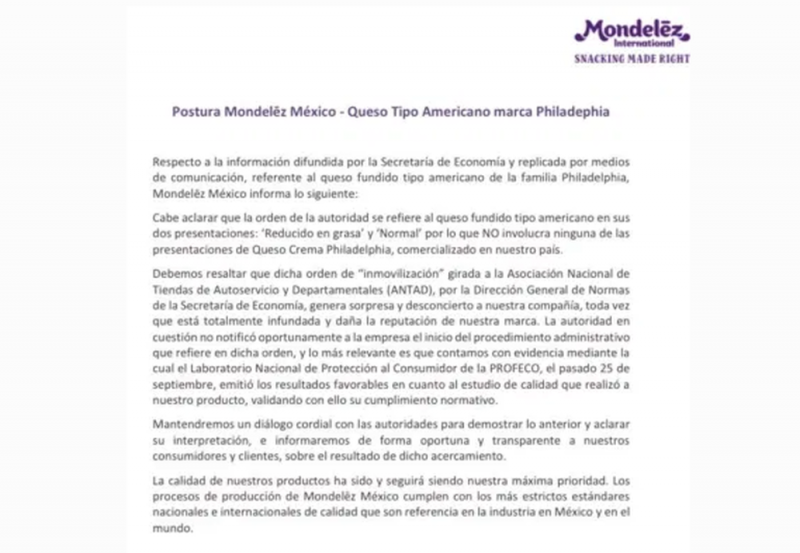 Mondelēz International
SNACKING MADE RIGHT

Postura Mondelēz México - Queso Tipo Americano marca Philadephia

Respecto a la información difundida por la Secretaría de Economía y replicada por medios de comunicación, referente al queso fundido tipo americano de la familia Philadelphia, Mondelēz México informa lo siguiente:

Cabe aclarar que la orden de la autoridad se refiere al queso fundido tipo americano en sus dos presentaciones: 'Reducido en grasa' y 'Normal' por lo que NO involucra ninguna de las presentaciones de Queso Crema Philadelphia, comercializado en nuestro país.

Debemos resaltar que dicha orden de "inmovilización" girada a la Asociación Nacional de Tiendas de Autoservicio y Departamentales (ANTAD), por la Dirección General de Normas de la Secretaría de Economía, genera sorpresa y desconcierto a nuestra compañía, toda vez que está totalmente infundada y daña la reputación de nuestra marca. La autoridad en cuestión no notificó oportunamente a la empresa el inicio del procedimiento administrativo que refiere en dicha orden, y lo más relevante es que contamos con evidencia mediante la cual el Laboratorio Nacional de Protección al Consumidor de la PROFECO, el pasado 25 de septiembre, emitió los resultados favorables en cuanto al estudio de calidad que realizó a nuestro producto, validando con ello su cumplimiento normativo.

Mantendremos un diálogo cordial con las autoridades para demostrar lo anterior y aclarar su interpretación, e informaremos de forma oportuna y transparente a nuestros consumidores y clientes, sobre el resultado de dicho acercamiento.

La calidad de nuestros productos ha sido y seguirá siendo nuestra máxima prioridad. Los procesos de producción de Mondelēz México cumplen con los más estrictos estándares nacionales e internacionales de calidad que son referencia en la industria en México y en el mundo.